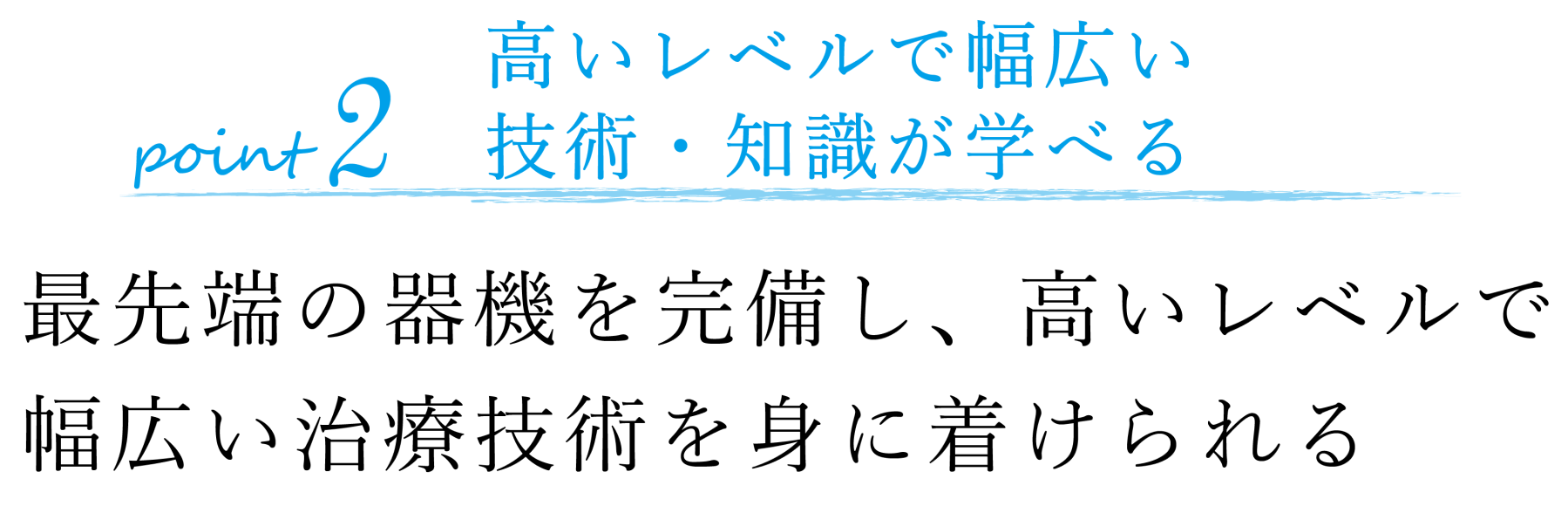 point 2 高いレベルで幅広い技術・知識が学べる

最先端の器機を完備し、高いレベルで幅広い治療技術を身に着けられる